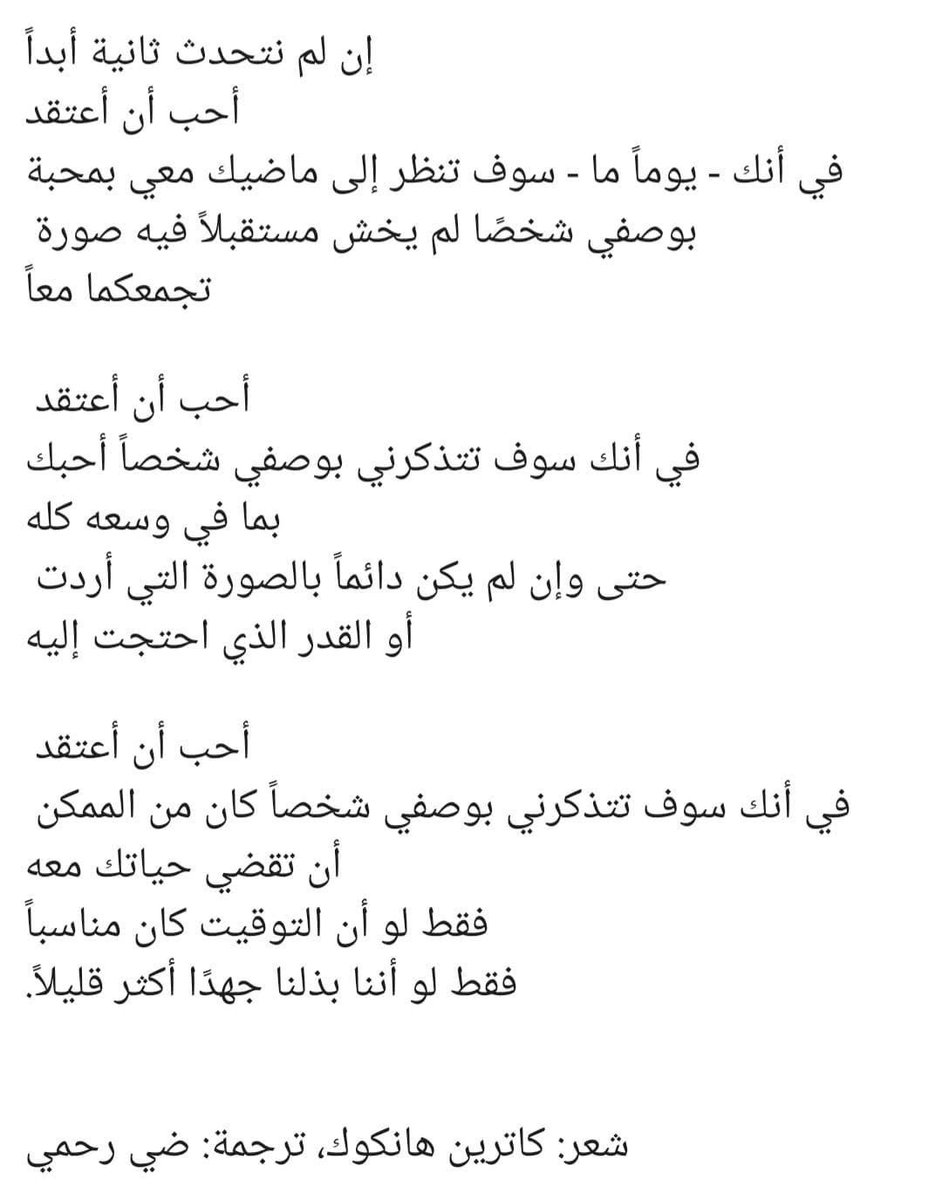 إن لم نتحدث ثانية أبداً
أحب أن أعتقد
في أنك - يوماً ما - سوف تنظر إلى ماضيك معي بمحبة
بوصفي شخصًا لم يخش مستقبلاً فيه صورة
تجمعكما معاً

أحب أن أعتقد
في أنك سوف تتذكرني بوصفي شخصاً أحبك
بما في وسعه كله
حتى وإن لم يكن دائماً بالصورة التي أردت
أو القدر الذي احتجت إليه

أحب أن أعتقد
في أنك سوف تتذكرني بوصفي شخصاً كان من الممكن
أن تقضي حياتك معه
فقط لو أن التوقيت كان مناسباً
فقط لو أننا بذلنا جهدًا أكثر قليلاً.

شعر: كاترين هانكوك، ترجمة: ضي رحمي